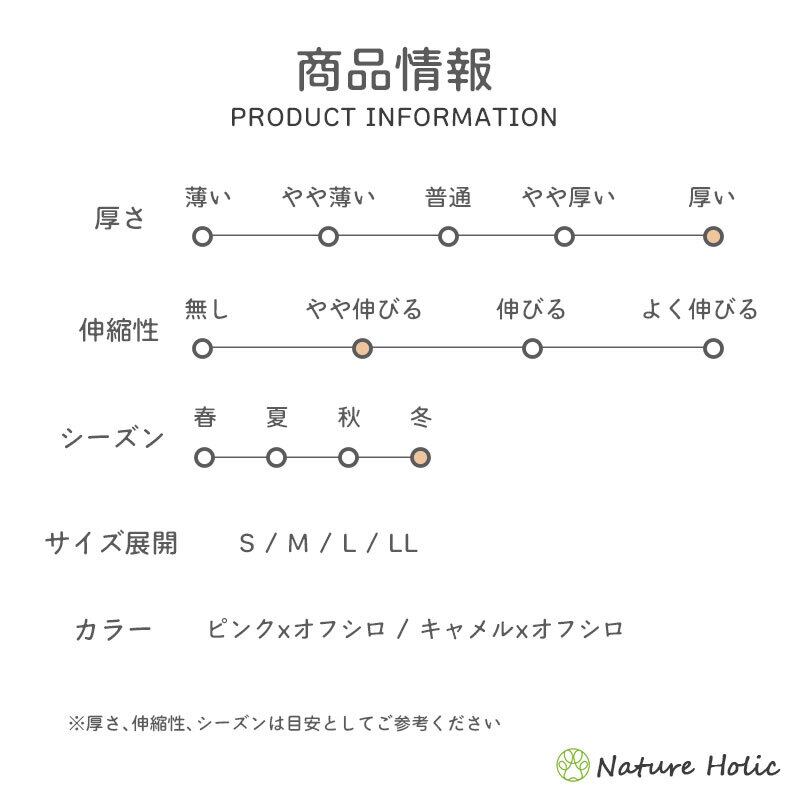 商品情報
PRODUCT INFORMATION

厚さ
薄い　やや薄い　普通　やや厚い　厚い

伸縮性
無し　やや伸びる　伸びる　よく伸びる

シーズン
春　夏　秋　冬

サイズ展開　S / M / L / LL

カラー　ピンクxオフシロ / キャメルxオフシロ

※厚さ、伸縮性、シーズンは目安としてご参考ください

Nature Holic